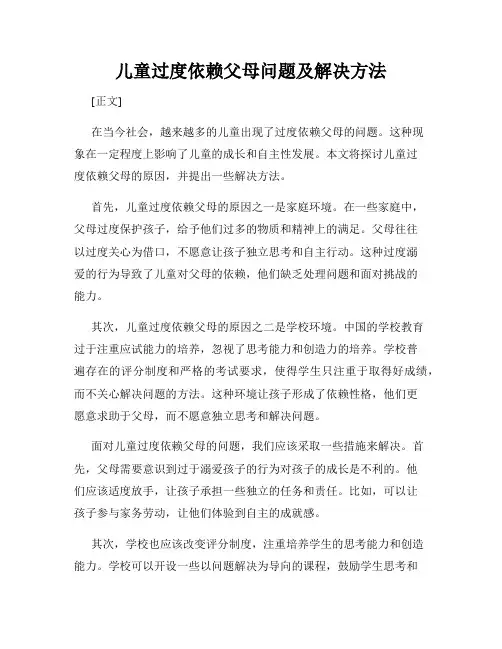 儿童过度依赖父母问题及解决方法

[正文]

在当今社会，越来越多的儿童出现了过度依赖父母的问题。这种现象在一定程度上影响了儿童的成长和自主性发展。本文将探讨儿童过度依赖父母的原因，并提出一些解决方法。

首先，儿童过度依赖父母的原因之一是家庭环境。在一些家庭中，父母过度保护孩子，给予他们过多的物质和精神上的满足。父母往往以过度关心为借口，不愿意让孩子独立思考和自主行动。这种过度溺爱的行为导致了儿童对父母的依赖，他们缺乏处理问题和面对挑战的能力。

其次，儿童过度依赖父母的原因之二是学校环境。中国的学校教育过于注重应试能力的培养，忽视了思考能力和创造力的培养。学校普遍存在的评分制度和严格的考试要求，使得学生只注重于取得好成绩，而不关心解决问题的方法。这种环境让孩子形成了依赖性格，他们更愿意求助于父母，而不愿意独立思考和解决问题。

面对儿童过度依赖父母的问题，我们应该采取一些措施来解决。首先，父母需要意识到过于溺爱孩子的行为对孩子的成长是不利的。他们应该适度放手，让孩子承担一些独立的任务和责任。比如，可以让孩子参与家务劳动，让他们体验到自主的成就感。

其次，学校也应该改变评分制度，注重培养学生的思考能力和创造能力。学校可以开设一些以问题解决为导向的课程，鼓励学生思考和